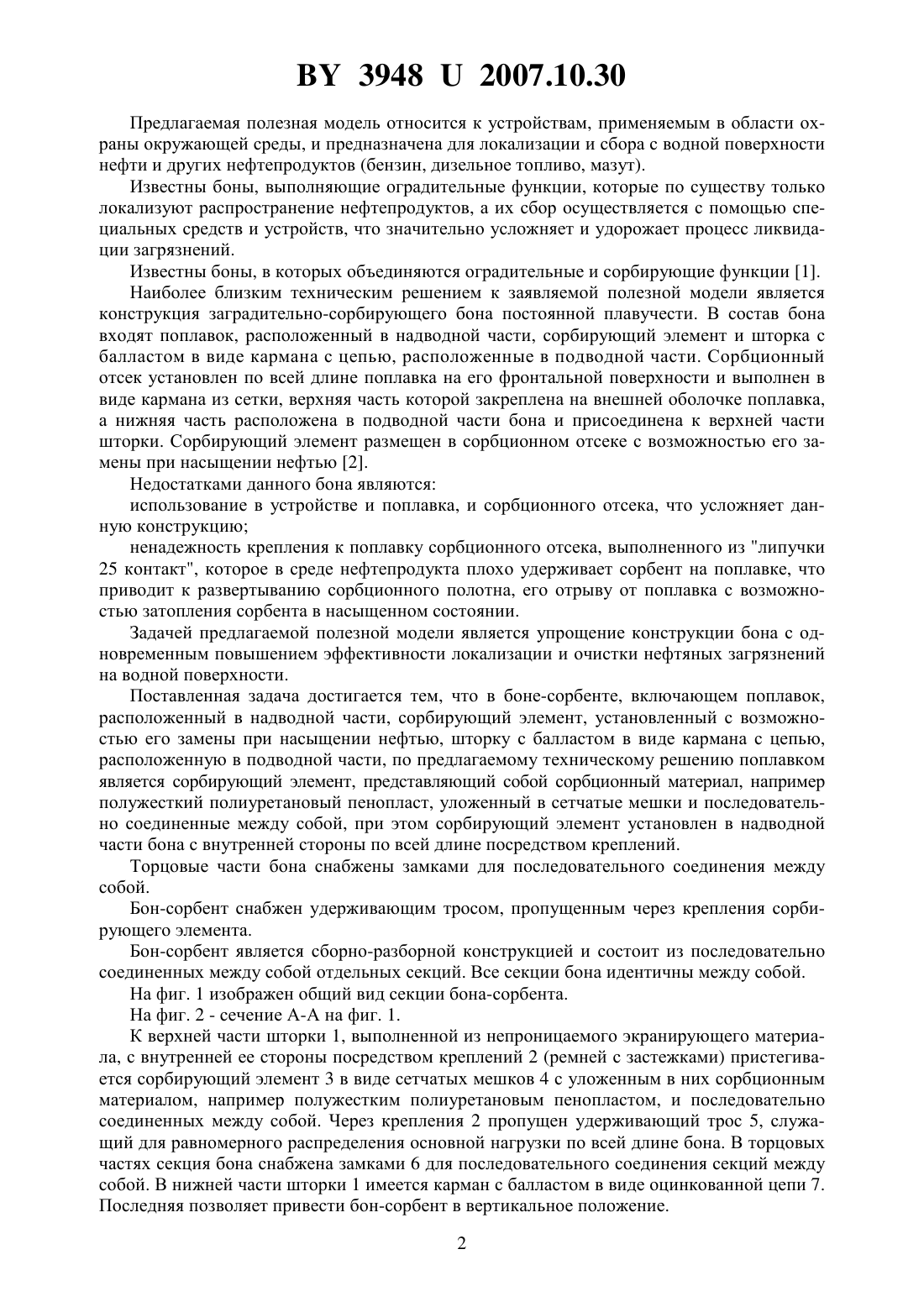 BY 3948 U 2007.10.30

Предлагаемая полезная модель относится к устройствам, применяемым в области охраны окружающей среды, и предназначена для локализации и сбора с водной поверхности нефти и других нефтепродуктов (бензин, дизельное топливо, мазут).

Известны боны, выполняющие оградительные функции, которые по существу только локализуют распространение нефтепродуктов, а их сбор осуществляется с помощью специальных средств и устройств, что значительно усложняет и удорожает процесс ликвидации загрязнений.

Известны боны, в которых объединяются оградительные и сорбирующие функции [1].

Наиболее близким техническим решением к заявляемой полезной модели является конструкция заградительно-сорбирующего бона постоянной плавучести. В состав бона входят поплавок, расположенный в надводной части, сорбирующий элемент и шторка с балластом в виде кармана с цепью, расположенные в подводной части. Сорбционный отсек установлен по всей длине поплавка на его фронтальной поверхности и выполнен в виде кармана из сетки, верхняя часть которой закреплена на внешней оболочке поплавка, а нижняя часть расположена в подводной части бона и присоединена к верхней части шторки. Сорбирующий элемент размещен в сорбционном отсеке с возможностью его замены при насыщении нефтью [2].

Недостатками данного бона являются:

использование в устройстве и поплавка, и сорбционного отсека, что усложняет данную конструкцию;

ненадежность крепления к поплавку сорбционного отсека, выполненного из "липучки 25 контакт", которое в среде нефтепродукта плохо удерживает сорбент на поплавке, что приводит к развертыванию сорбционного полотна, его отрыву от поплавка с возможностью затопления сорбента в насыщенном состоянии.

Задачей предлагаемой полезной модели является упрощение конструкции бона с одновременным повышением эффективности локализации и очистки нефтяных загрязнений на водной поверхности.

Поставленная задача достигается тем, что в боне-сорбенте, включающем поплавок, расположенный в надводной части, сорбирующий элемент, установленный с возможностью его замены при насыщении нефтью, шторку с балластом в виде кармана с цепью, расположенную в подводной части, по предлагаемому техническому решению поплавком является сорбирующий элемент, представляющий собой сорбционный материал, например полужесткий полиуретановый пенопласт, уложенный в сетчатые мешки и последовательно соединенные между собой, при этом сорбирующий элемент установлен в надводной части бона с внутренней стороны по всей длине посредством креплений.

Торцовые части бона снабжены замками для последовательного соединения между собой.

Бон-сорбент снабжен удерживающим тросом, пропущенным через крепления сорбирующего элемента.

Бон-сорбент является сборно-разборной конструкцией и состоит из последовательно соединенных между собой отдельных секций. Все секции бона идентичны между собой.

На фиг. 1 изображен общий вид секции бона-сорбента.

На фиг. 2 - сечение А-А на фиг. 1.

К верхней части шторки 1, выполненной из непроницаемого экранирующего материала, с внутренней ее стороны посредством креплений 2 (ремней с застежками) пристегивается сорбирующий элемент 3 в виде сетчатых мешков 4 с уложенным в них сорбционным материалом, например полужестким полиуретановым пенопластом, и последовательно соединенных между собой. Через крепления 2 пропущен удерживающий трос 5, служащий для равномерного распределения основной нагрузки по всей длине бона. В торцовых частях секция бона снабжена замками 6 для последовательного соединения секций между собой. В нижней части шторки 1 имеется карман с балластом в виде оцинкованной цепи 7. Последняя позволяет привести бон-сорбент в вертикальное положение.

2